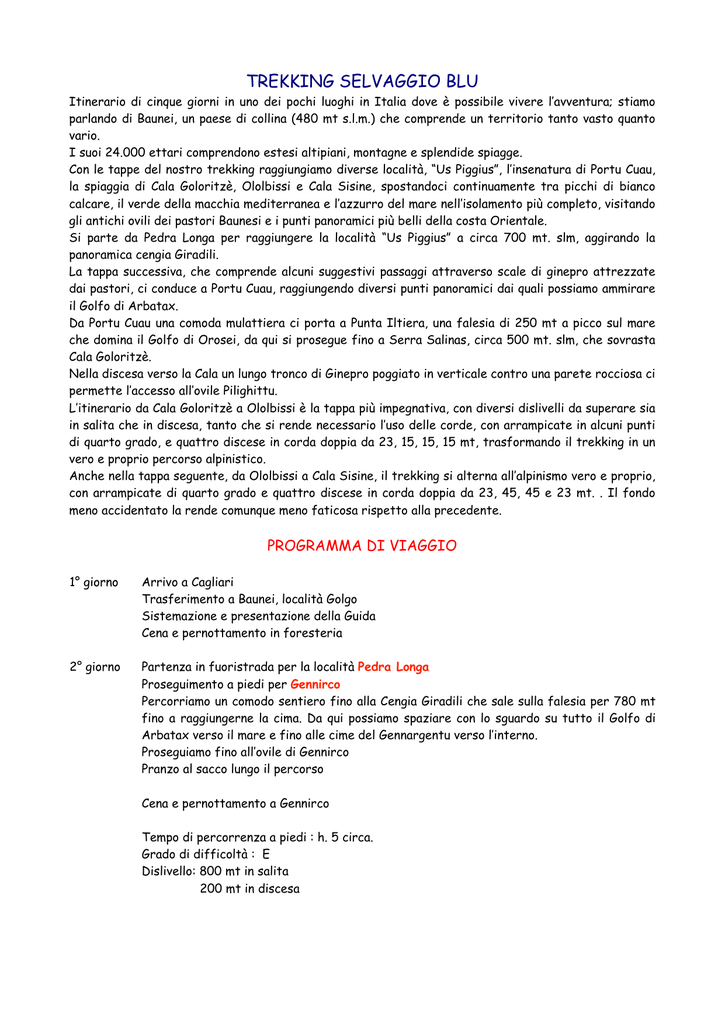 TREKKING SELVAGGIO BLU

Itinerario di cinque giorni in uno dei pochi luoghi in Italia dove è possibile vivere l'avventura; stiamo parlando di Baunei, un paese di collina (480 mt s.l.m.) che comprende un territorio tanto vasto quanto vario.
I suoi 24.000 ettari comprendono estesi altipiani, montagne e splendide spiagge.
Con le tappe del nostro trekking raggiungiamo diverse località, "Us Piggius", l'insenatura di Portu Cuau, la spiaggia di Cala Goloritzè, Ololbissi e Cala Sisine, spostandoci continuamente tra picchi di bianco calcare, il verde della macchia mediterranea e l'azzurro del mare nell'isolamento più completo, visitando gli antichi ovili dei pastori Baunesi e i punti panoramici più belli della costa Orientale.
Si parte da Pedra Longa per raggiungere la località "Us Piggius" a circa 700 mt. slm, aggirando la panoramica cengia Giradili.
La tappa successiva, che comprende alcuni suggestivi passaggi attraverso scale di ginepro attrezzate dai pastori, ci conduce a Portu Cuau, raggiungendo diversi punti panoramici dai quali possiamo ammirare il Golfo di Arbatax.
Da Portu Cuau una comoda mulattiera ci porta a Punta Iltiera, una falesia di 250 mt a picco sul mare che domina il Golfo di Orosei, da qui si prosegue fino a Serra Salinas, circa 500 mt. slm, che sovrasta Cala Goloritzè.
Nella discesa verso la Cala un lungo tronco di Ginepro poggiato in verticale contro una parete rocciosa ci permette l'accesso all'ovile Pilighittu.
L'itinerario da Cala Goloritzè a Ololbissi è la tappa più impegnativa, con diversi dislivelli da superare sia in salita che in discesa, tanto che si rende necessario l'uso delle corde, con arrampicate in alcuni punti di quarto grado, e quattro discese in corda doppia da 23, 15, 15, 15 mt, trasformando il trekking in un vero e proprio percorso alpinistico.
Anche nella tappa seguente, da Ololbissi a Cala Sisine, il trekking si alterna all'alpinismo vero e proprio, con arrampicate di quarto grado e quattro discese in corda doppia da 23, 45, 45 e 23 mt. . Il fondo meno accidentato la rende comunque meno faticosa rispetto alla precedente.

PROGRAMMA DI VIAGGIO

1° giorno Arrivo a Cagliari
Trasferimento a Baunei, località Golgo
Sistemazione e presentazione della Guida
Cena e pernottamento in foresteria

2° giorno Partenza in fuoristrada per la località Pedra Longa
Proseguimento a piedi per Gennirco
Percorriamo un comodo sentiero fino alla Cengia Giradili che sale sulla falesia per 780 mt fino a raggiungerne la cima. Da qui possiamo spaziare con lo sguardo su tutto il Golfo di Arbatax verso il mare e fino alle cime del Gennargentu verso l'interno.
Proseguiamo fino all'ovile di Gennirco
Pranzo al sacco lungo il percorso

Cena e pernottamento a Gennirco

Tempo di percorrenza a piedi : h. 5 circa.
Grado di difficoltà : E
Dislivello: 800 mt in salita
200 mt in discesa